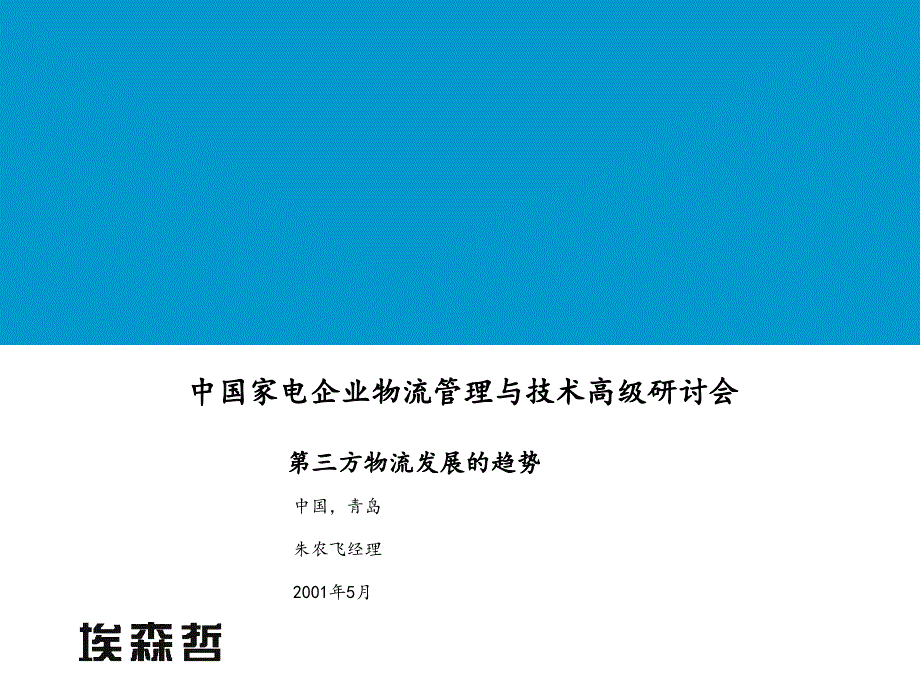 中国家电企业物流管理与技术高级研讨会

第三方物流发展的趋势

中国，青岛

朱农飞经理

2001年5月

埃森哲